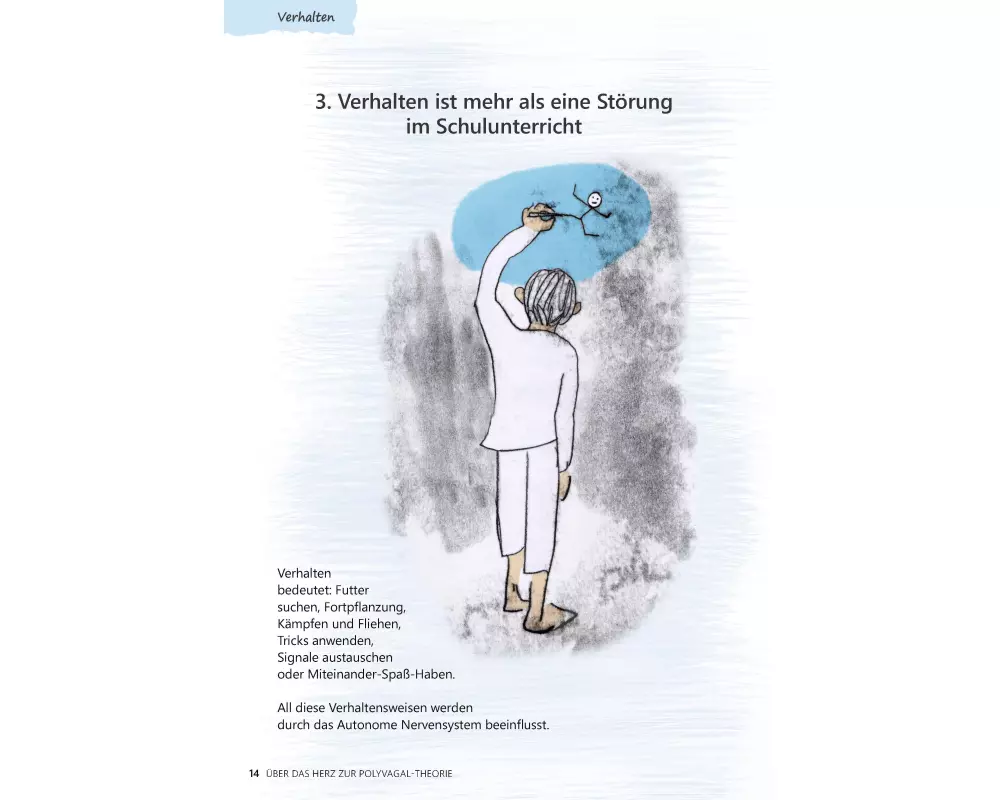 Verhalten

3. Verhalten ist mehr als eine Störung im Schulunterricht

Verhalten
bedeutet: Futter
suchen, Fortpflanzung,
Kämpfen und Fliehen,
Tricks anwenden,
Signale austauschen
oder Miteinander-Spaß-Haben.

All diese Verhaltensweisen werden
durch das Autonome Nervensystem beeinflusst.

14 ÜBER DAS HERZ ZUR POLYVAGAL-THEORIE